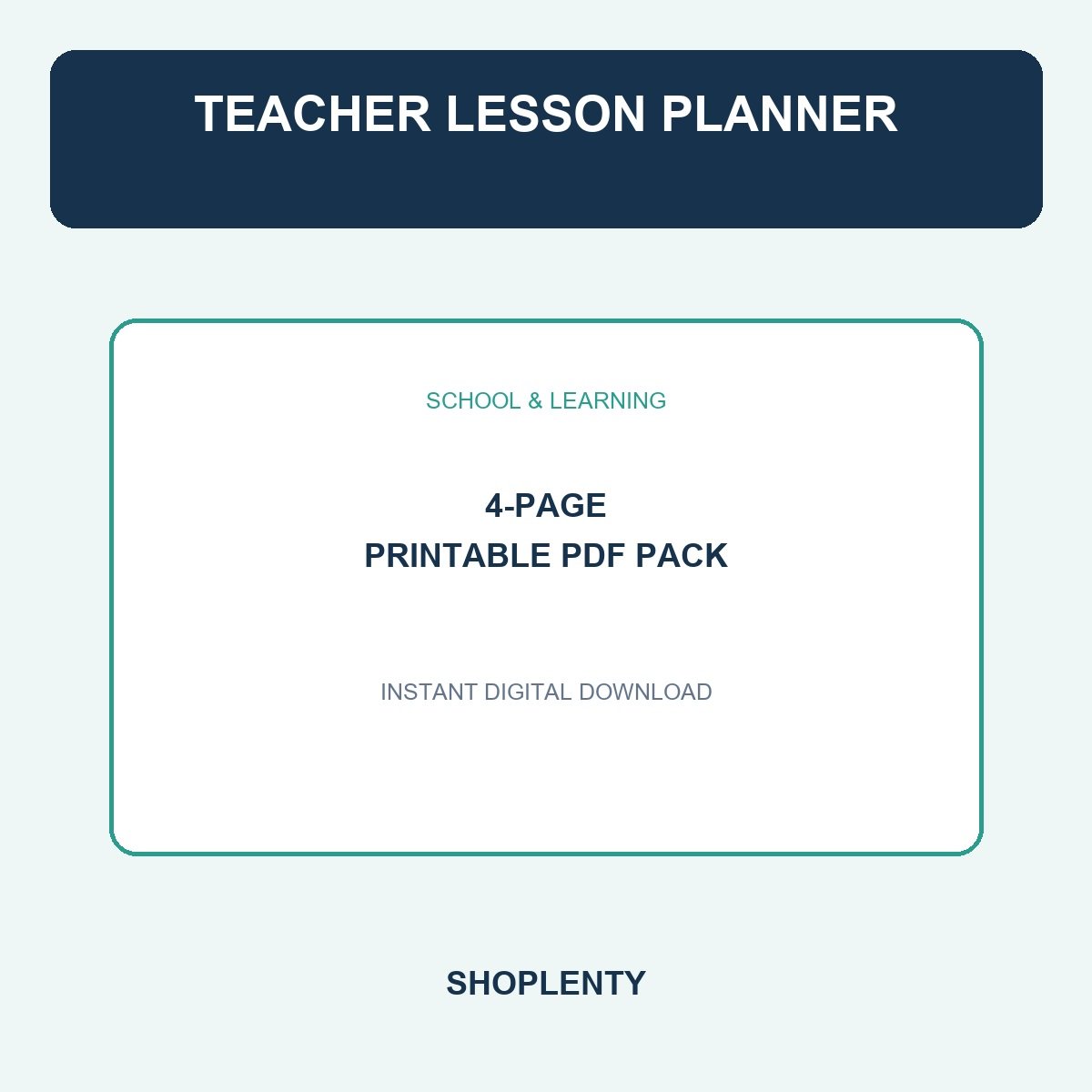 TEACHER LESSON PLANNER

SCHOOL & LEARNING

4-PAGE
PRINTABLE PDF PACK

INSTANT DIGITAL DOWNLOAD

SHOPLENTY